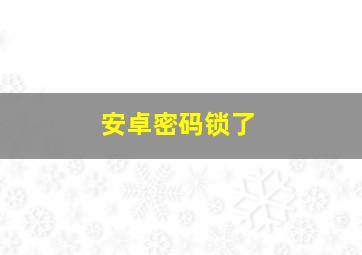 安卓密码锁了